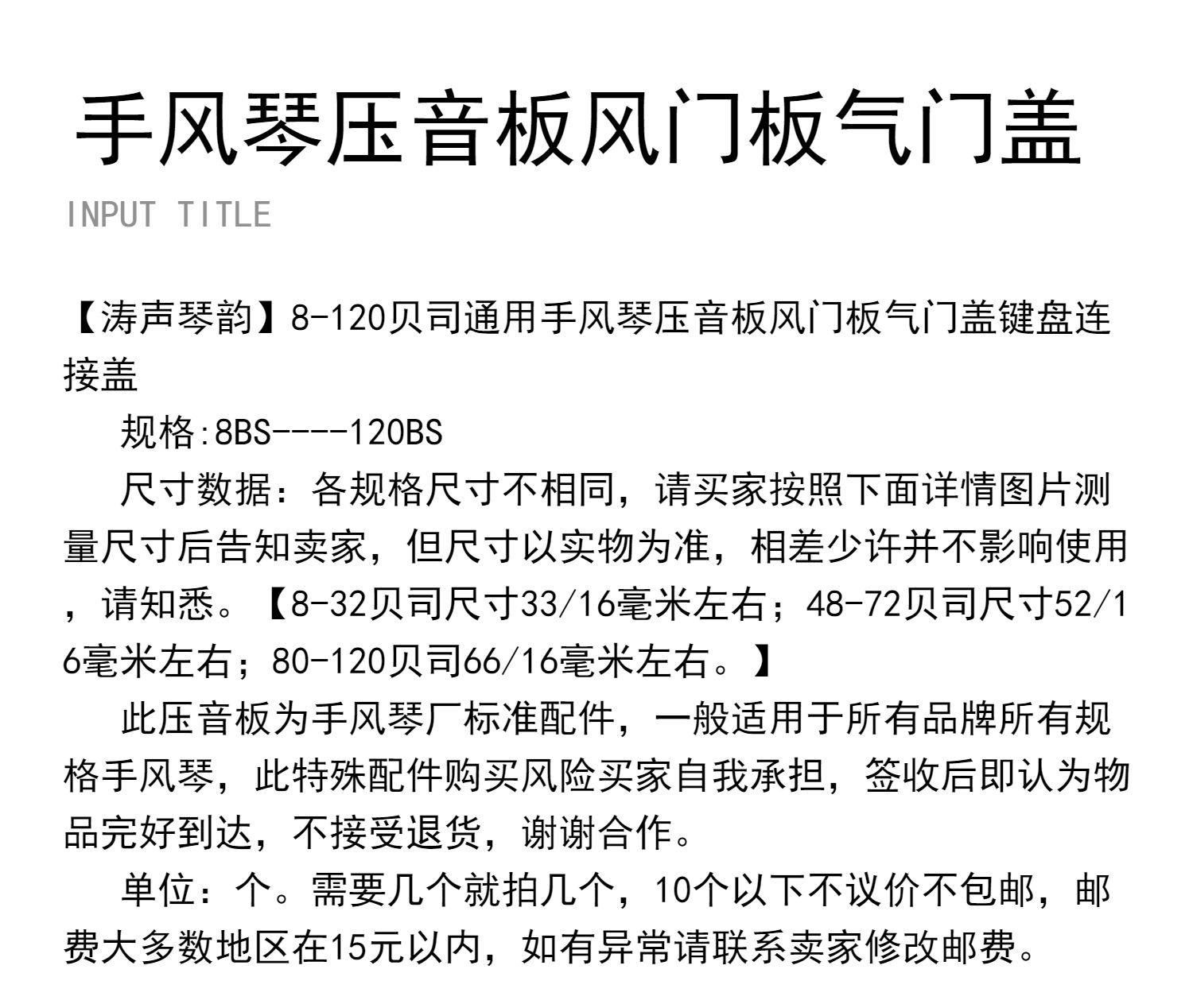 手风琴压音板风门板气门盖

INPUT TITLE

【涛声琴韵】8-120贝司通用手风琴压音板风门板气门盖键盘连接盖

规格:8BS----120BS

尺寸数据：各规格尺寸不相同，请买家按照下面详情图片测量尺寸后告知卖家，但尺寸以实物为准，相差少许并不影响使用，请知悉。【8-32贝司尺寸33/16毫米左右；48-72贝司尺寸52/16毫米左右；80-120贝司66/16毫米左右。】

此压音板为手风琴厂标准配件，一般适用于所有品牌所有规格手风琴，此特殊配件购买风险买家自我承担，签收后即认为物品完好到达，不接受退货，谢谢合作。

单位：个。需要几个就拍几个，10个以下不议价不包邮，邮费大多数地区在15元以内，如有异常请联系卖家修改邮费。